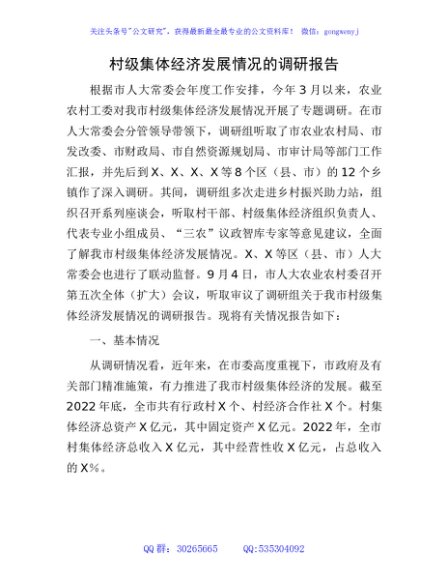 关注头条号"公文研究"，获得最新最全最专业的公文资料库！ 微信：gongwenyj

村级集体经济发展情况的调研报告

根据市人大常委会年度工作安排，今年3月以来，农业农村工委对我市村级集体经济发展情况开展了专题调研。在市人大常委会分管领导带领下，调研组听取了市农业农村局、市发改委、市财政局、市自然资源规划局、市审计局等部门工作汇报，并先后到X、X、X、X等8个区（县、市）的12个乡镇作了深入调研。其间，调研组多次走进乡村振兴助力站，组织召开系列座谈会，听取村干部、村级集体经济组织负责人、代表专业小组成员、"三农"议政智库专家等意见建议，全面了解我市村级集体经济发展情况。X、X等区（县、市）人大常委会也进行了联动监督。9月4日，市人大农业农村委召开第五次全体（扩大）会议，听取审议了调研组关于我市村级集体经济发展情况的调研报告。现将有关情况报告如下：

一、基本情况

从调研情况看，近年来，在市委高度重视下，市政府及有关部门精准施策，有力推进了我市村级集体经济的发展。截至2022年底，全市共有行政村X个、村经济合作社X个。村集体经济总资产X亿元，其中固定资产X亿元。2022年，全市村集体经济总收入X亿元，其中经营性收X亿元，占总收入的X%。

QQ群：30265665 QQ:535304092